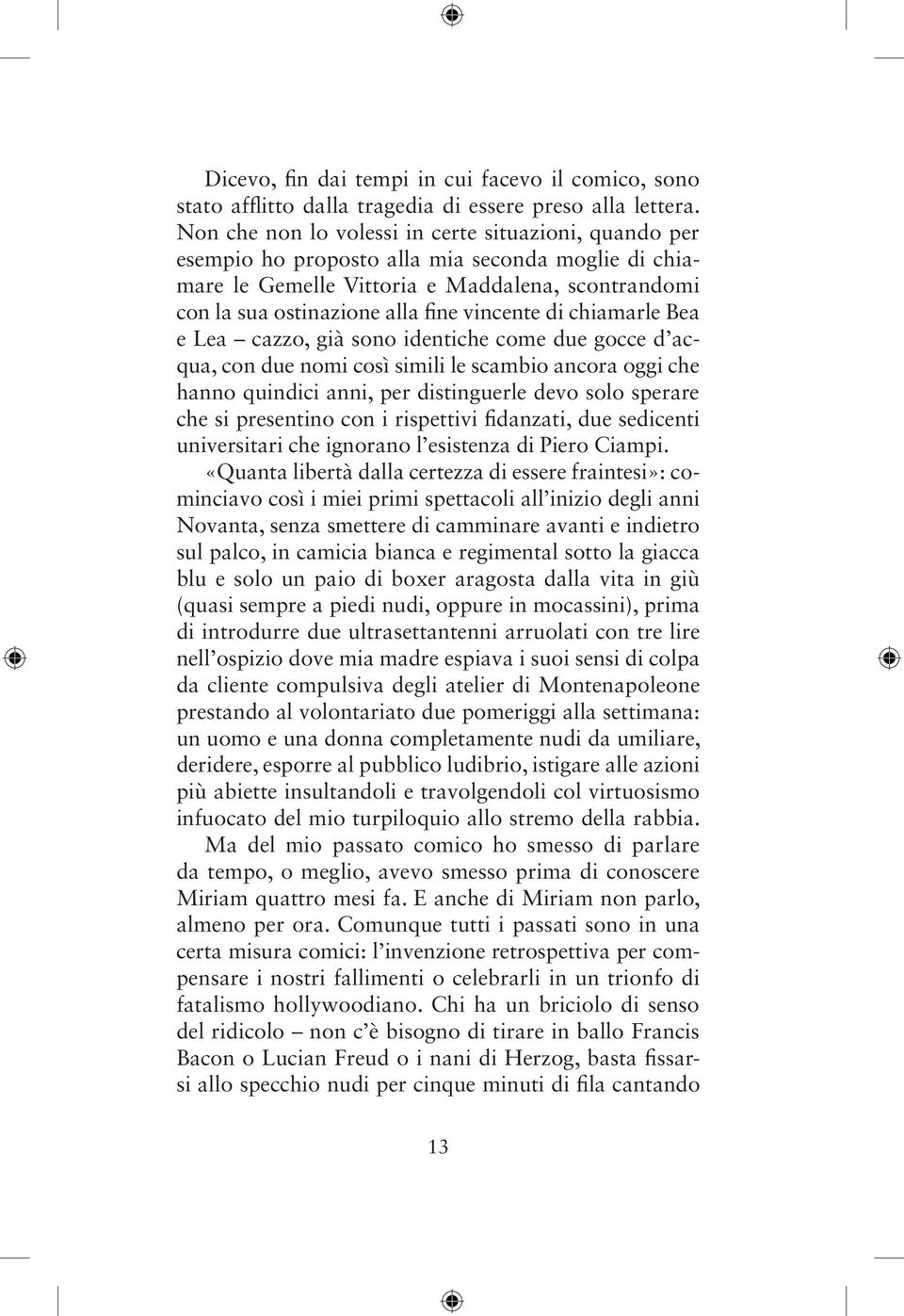 Dicevo, fin dai tempi in cui facevo il comico, sono stato afflitto dalla tragedia di essere preso alla lettera. Non che non lo volessi in certe situazioni, quando per esempio ho proposto alla mia seconda moglie di chiamare le Gemelle Vittoria e Maddalena, scontrandomi con la sua ostinazione alla fine vincente di chiamarle Bea e Lea – cazzo, già sono identiche come due gocce d'acqua, con due nomi così simili le scambio ancora oggi che hanno quindici anni, per distinguerle devo solo sperare che si presentino con i rispettivi fidanzati, due sedicenti universitari che ignorano l'esistenza di Piero Ciampi.

«Quanta libertà dalla certezza di essere fraintesi»: cominciavo così i miei primi spettacoli all'inizio degli anni Novanta, senza smettere di camminare avanti e indietro sul palco, in camicia bianca e regimental sotto la giacca blu e solo un paio di boxer aragosta dalla vita in giù (quasi sempre a piedi nudi, oppure in mocassini), prima di introdurre due ultrasettantenni arruolati con tre lire nell'ospizio dove mia madre espiava i suoi sensi di colpa da cliente compulsiva degli atelier di Montenapoleone prestando al volontariato due pomeriggi alla settimana: un uomo e una donna completamente nudi da umiliare, deridere, esporre al pubblico ludibrio, istigare alle azioni più abiette insultandoli e travolgendoli col virtuosismo infuocato del mio turpiloquio allo stremo della rabbia.

Ma del mio passato comico ho smesso di parlare da tempo, o meglio, avevo smesso prima di conoscere Miriam quattro mesi fa. E anche di Miriam non parlo, almeno per ora. Comunque tutti i passati sono in una certa misura comici: l'invenzione retrospettiva per compensare i nostri fallimenti o celebrarli in un trionfo di fatalismo hollywoodiano. Chi ha un briciolo di senso del ridicolo – non c'è bisogno di tirare in ballo Francis Bacon o Lucian Freud o i nani di Herzog, basta fissarsi allo specchio nudi per cinque minuti di fila cantando

13